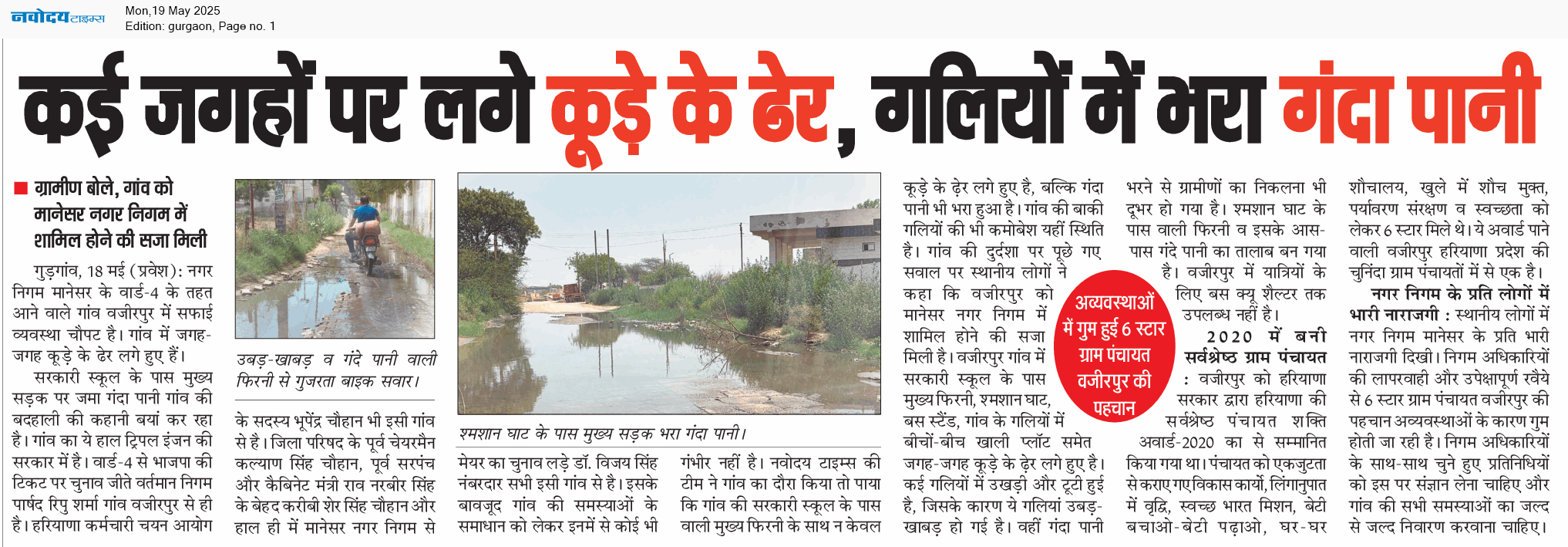 नवोदय टाइम्स

Mon,19 May 2025
Edition: gurgaon, Page no. 1

कई जगहों पर लगे कूड़े के ढेर, गलियों में भरा गंदा पानी

■ ग्रामीण बोले, गांव को मानेसर नगर निगम में शामिल होने की सजा मिली

गुड़गांव, 18 मई (प्रवेश): नगर निगम मानेसर के वार्ड-4 के तहत आने वाले गांव वजीरपुर में सफाई व्यवस्था चौपट है। गांव में जगह-जगह कूड़े के ढेर लगे हुए हैं।

सरकारी स्कूल के पास मुख्य सड़क पर जमा गंदा पानी गांव की बदहाली की कहानी बयां कर रहा है। गांव का ये हाल ट्रिपल इंजन की सरकार में है। वार्ड-4 से भाजपा की टिकट पर चुनाव जीते वर्तमान निगम पार्षद रिपु शर्मा गांव वजीरपुर से ही है। हरियाणा कर्मचारी चयन आयोग

उबड़-खाबड़ व गंदे पानी वाली फिरनी से गुजरता बाइक सवार।

के सदस्य भूपेंद्र चौहान भी इसी गांव से है। जिला परिषद के पूर्व चेयरमैन कल्याण सिंह चौहान, पूर्व सरपंच और कैबिनेट मंत्री राव नरबीर सिंह के बेहद करीबी शेर सिंह चौहान और हाल ही में मानेसर नगर निगम से

श्मशान घाट के पास मुख्य सड़क भरा गंदा पानी।

मेयर का चुनाव लड़े डॉ. विजय सिंह नंबरदार सभी इसी गांव से है। इसके बावजूद गांव की समस्याओं के समाधान को लेकर इनमें से कोई भी

गंभीर नहीं है। नवोदय टाइम्स की टीम ने गांव का दौरा किया तो पाया कि गांव की सरकारी स्कूल के पास वाली मुख्य फिरनी के साथ न केवल

कूड़े के ढ़ेर लगे हुए है, बल्कि गंदा पानी भी भरा हुआ है। गांव की बाकी गलियों की भी कमोबेश यहीं स्थिति है। गांव की दुर्दशा पर पूछे गए सवाल पर स्थानीय लोगों ने कहा कि वजीरपुर को मानेसर नगर निगम में शामिल होने की सजा मिली है। वजीरपुर गांव में सरकारी स्कूल के पास मुख्य फिरनी, श्मशान घाट, बस स्टैंड, गांव के गलियों में बीचों-बीच खाली प्लॉट समेत जगह-जगह कूड़े के ढ़ेर लगे हुए है। कई गलियों में उखड़ी और टूटी हुई है, जिसके कारण ये गलियां उबड़-खाबड़ हो गई है। वहीं गंदा पानी

अव्यवस्थाओं में गुम हुई 6 स्टार ग्राम पंचायत वजीरपुर की पहचान

भरने से ग्रामीणों का निकलना भी दूभर हो गया है। श्मशान घाट के पास वाली फिरनी व इसके आस-पास गंदे पानी का तालाब बन गया है। वजीरपुर में यात्रियों के लिए बस क्यू शैल्टर तक उपलब्ध नहीं है।

2020 में बनी सर्वश्रेष्ठ ग्राम पंचायत : वजीरपुर को हरियाणा सरकार द्वारा हरियाणा की सर्वश्रेष्ठ पंचायत शक्ति अवार्ड-2020 का से सम्मानित किया गया था। पंचायत को एकजुटता से कराए गए विकास कार्यो, लिंगानुपात में वृद्धि, स्वच्छ भारत मिशन, बेटी बचाओ-बेटी पढ़ाओ, घर-घर

शौचालय, खुले में शौच मुक्त, पर्यावरण संरक्षण व स्वच्छता को लेकर 6 स्टार मिले थे। ये अवार्ड पाने वाली वजीरपुर हरियाणा प्रदेश की चुनिंदा ग्राम पंचायतों में से एक है।

नगर निगम के प्रति लोगों में भारी नाराजगी : स्थानीय लोगों में नगर निगम मानेसर के प्रति भारी नाराजगी दिखी। निगम अधिकारियों की लापरवाही और उपेक्षापूर्ण रवैये से 6 स्टार ग्राम पंचायत वजीरपुर की पहचान अव्यवस्थाओं के कारण गुम होती जा रही है। निगम अधिकारियों के साथ-साथ चुने हुए प्रतिनिधियों को इस पर संज्ञान लेना चाहिए और गांव की सभी समस्याओं का जल्द से जल्द निवारण करवाना चाहिए।